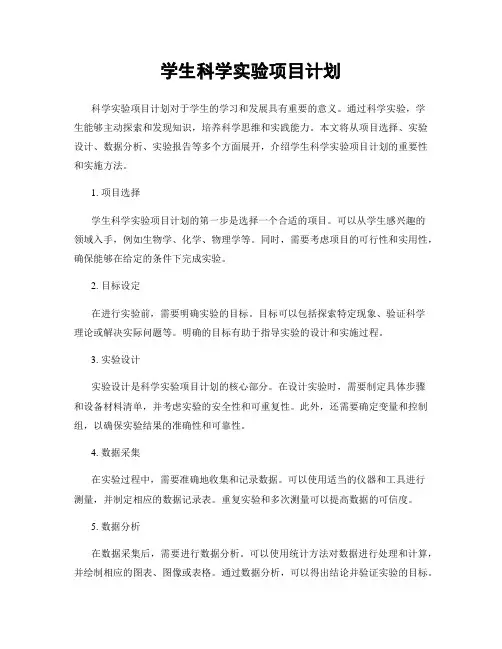 学生科学实验项目计划

科学实验项目计划对于学生的学习和发展具有重要的意义。通过科学实验，学生能够主动探索和发现知识，培养科学思维和实践能力。本文将从项目选择、实验设计、数据分析、实验报告等多个方面展开，介绍学生科学实验项目计划的重要性和实施方法。

1. 项目选择

学生科学实验项目计划的第一步是选择一个合适的项目。可以从学生感兴趣的领域入手，例如生物学、化学、物理学等。同时，需要考虑项目的可行性和实用性，确保能够在给定的条件下完成实验。

2. 目标设定

在进行实验前，需要明确实验的目标。目标可以包括探索特定现象、验证科学理论或解决实际问题等。明确的目标有助于指导实验的设计和实施过程。

3. 实验设计

实验设计是科学实验项目计划的核心部分。在设计实验时，需要制定具体步骤和设备材料清单，并考虑实验的安全性和可重复性。此外，还需要确定变量和控制组，以确保实验结果的准确性和可靠性。

4. 数据采集

在实验过程中，需要准确地收集和记录数据。可以使用适当的仪器和工具进行测量，并制定相应的数据记录表。重复实验和多次测量可以提高数据的可信度。

5. 数据分析

在数据采集后，需要进行数据分析。可以使用统计方法对数据进行处理和计算，并绘制相应的图表、图像或表格。通过数据分析，可以得出结论并验证实验的目标。